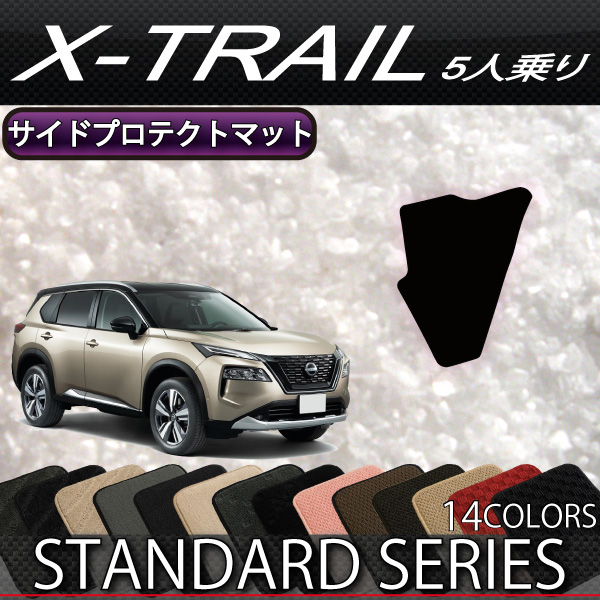 X-TRAIL 5人乗り

サイドプロテクトマット

14COLORS

STANDARD SERIES